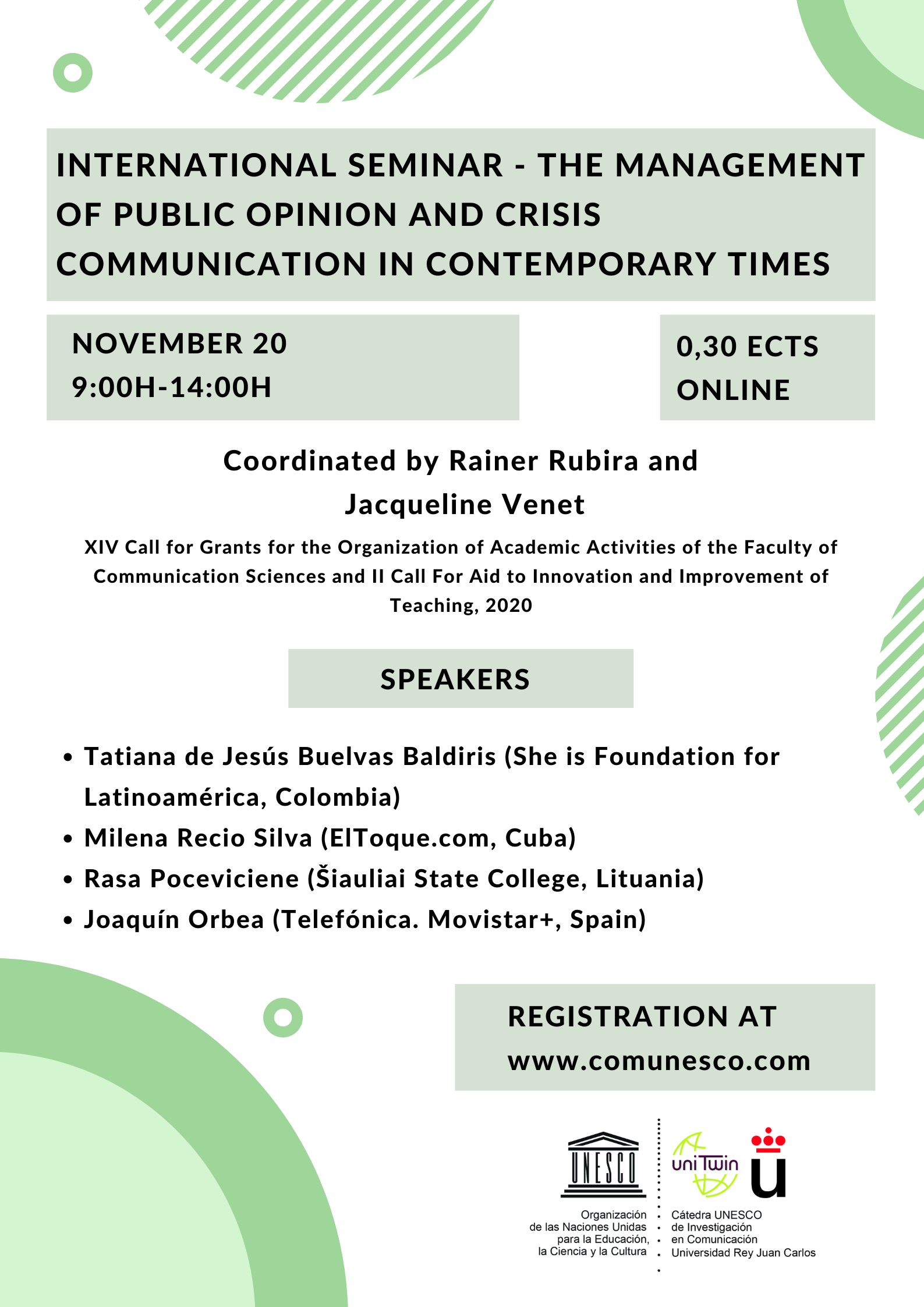 INTERNATIONAL SEMINAR - THE MANAGEMENT OF PUBLIC OPINION AND CRISIS COMMUNICATION IN CONTEMPORARY TIMES

NOVEMBER 20
9:00H-14:00H

0,30 ECTS
ONLINE

Coordinated by Rainer Rubira and Jacqueline Venet

XIV Call for Grants for the Organization of Academic Activities of the Faculty of Communication Sciences and II Call For Aid to Innovation and Improvement of Teaching, 2020

SPEAKERS

• Tatiana de Jesús Buelvas Baldiris (She is Foundation for Latinoamérica, Colombia)
• Milena Recio Silva (ElToque.com, Cuba)
• Rasa Poceviciene (Šiauliai State College, Lituania)
• Joaquín Orbea (Telefónica. Movistar+, Spain)

REGISTRATION AT
www.comunesco.com

UNESCO
Organización de las Naciones Unidas para la Educación, la Ciencia y la Cultura

uniTwin
Cátedra UNESCO de Investigación en Comunicación Universidad Rey Juan Carlos